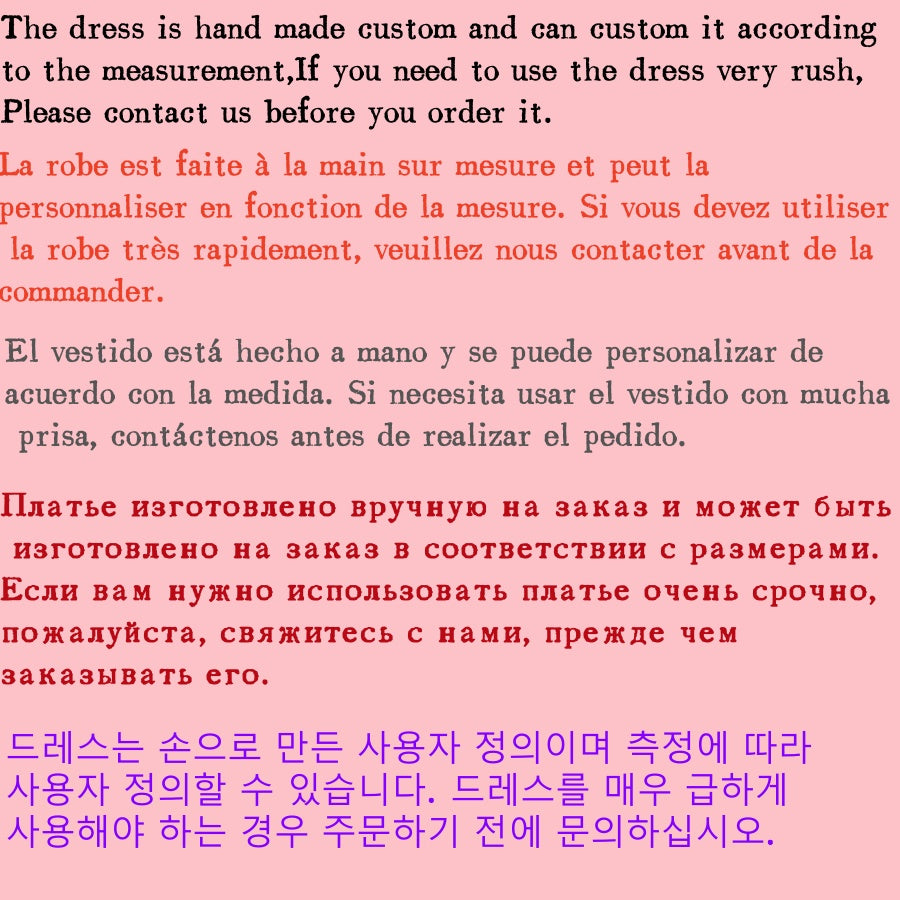 The dress is hand made custom and can custom it according to the measurement,If you need to use the dress very rush, Please contact us before you order it.

La robe est faite à la main sur mesure et peut la personnaliser en fonction de la mesure. Si vous devez utiliser la robe très rapidement, veuillez nous contacter avant de la commander.

El vestido está hecho a mano y se puede personalizar de acuerdo con la medida. Si necesita usar el vestido con mucha prisa, contáctenos antes de realizar el pedido.

Платье изготовлено вручную на заказ и может быть изготовлено на заказ в соответствии с размерами. Если вам нужно использовать платье очень срочно, пожалуйста, свяжитесь с нами, прежде чем заказывать его.

드레스는 손으로 만든 사용자 정의이며 측정에 따라 사용자 정의할 수 있습니다. 드레스를 매우 급하게 사용해야 하는 경우 주문하기 전에 문의하십시오.